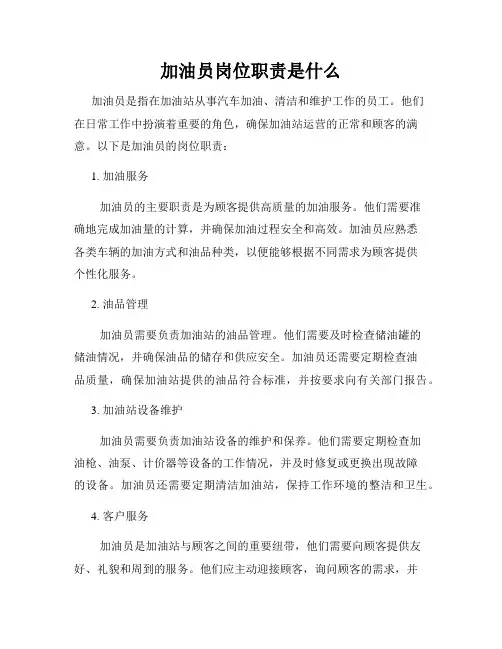 加油员岗位职责是什么

加油员是指在加油站从事汽车加油、清洁和维护工作的员工。他们在日常工作中扮演着重要的角色，确保加油站运营的正常和顾客的满意。以下是加油员的岗位职责：

1. 加油服务

加油员的主要职责是为顾客提供高质量的加油服务。他们需要准确地完成加油量的计算，并确保加油过程安全和高效。加油员应熟悉各类车辆的加油方式和油品种类，以便能够根据不同需求为顾客提供个性化服务。

2. 油品管理

加油员需要负责加油站的油品管理。他们需要及时检查储油罐的储油情况，并确保油品的储存和供应安全。加油员还需要定期检查油品质量，确保加油站提供的油品符合标准，并按要求向有关部门报告。

3. 加油站设备维护

加油员需要负责加油站设备的维护和保养。他们需要定期检查加油枪、油泵、计价器等设备的工作情况，并及时修复或更换出现故障的设备。加油员还需要定期清洁加油站，保持工作环境的整洁和卫生。

4. 客户服务

加油员是加油站与顾客之间的重要纽带，他们需要向顾客提供友好、礼貌和周到的服务。他们应主动迎接顾客，询问顾客的需求，并